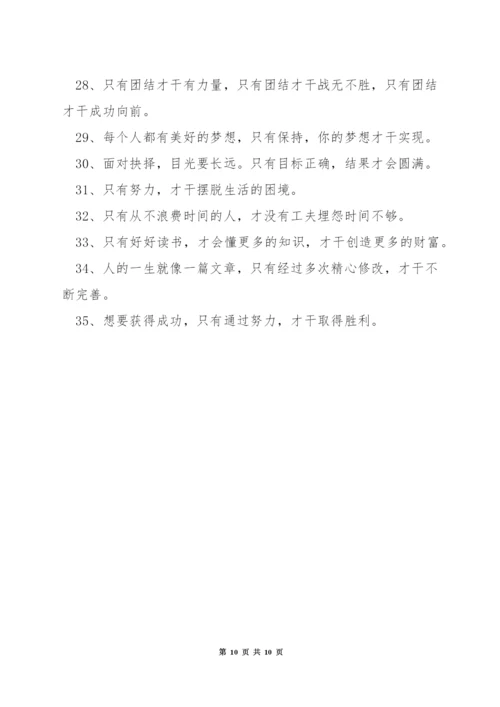 28、只有团结才干有力量，只有团结才干战无不胜，只有团结才干成功向前。

29、每个人都有美好的梦想，只有保持，你的梦想才干实现。

30、面对抉择，目光要长远。只有目标正确，结果才会圆满。

31、只有努力，才干摆脱生活的困境。

32、只有从不浪费时间的人，才没有工夫埋怨时间不够。

33、只有好好读书，才会懂更多的知识，才干创造更多的财富。

34、人的一生就像一篇文章，只有经过多次精心修改，才干不断完善。

35、想要获得成功，只有通过努力，才干取得胜利。

第 10 页 共 10 页